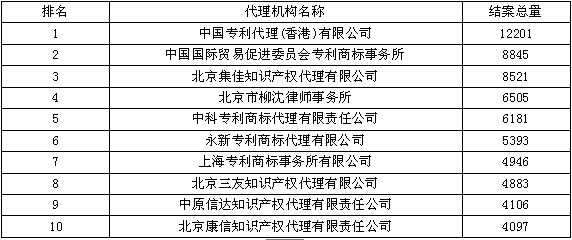 | 排名 | 代理机构名称 | 结案总量 |
|---|---|---|
| 1 | 中国专利代理(香港)有限公司 | 12201 |
| 2 | 中国国际贸易促进委员会专利商标事务所 | 8845 |
| 3 | 北京集佳知识产权代理有限公司 | 8521 |
| 4 | 北京市柳沈律师事务所 | 6505 |
| 5 | 中科专利商标代理有限责任公司 | 6181 |
| 6 | 永新专利商标代理有限公司 | 5393 |
| 7 | 上海专利商标事务所有限公司 | 4946 |
| 8 | 北京三友知识产权代理有限公司 | 4883 |
| 9 | 中原信达知识产权代理有限责任公司 | 4106 |
| 10 | 北京康信知识产权代理有限责任公司 | 4097 |